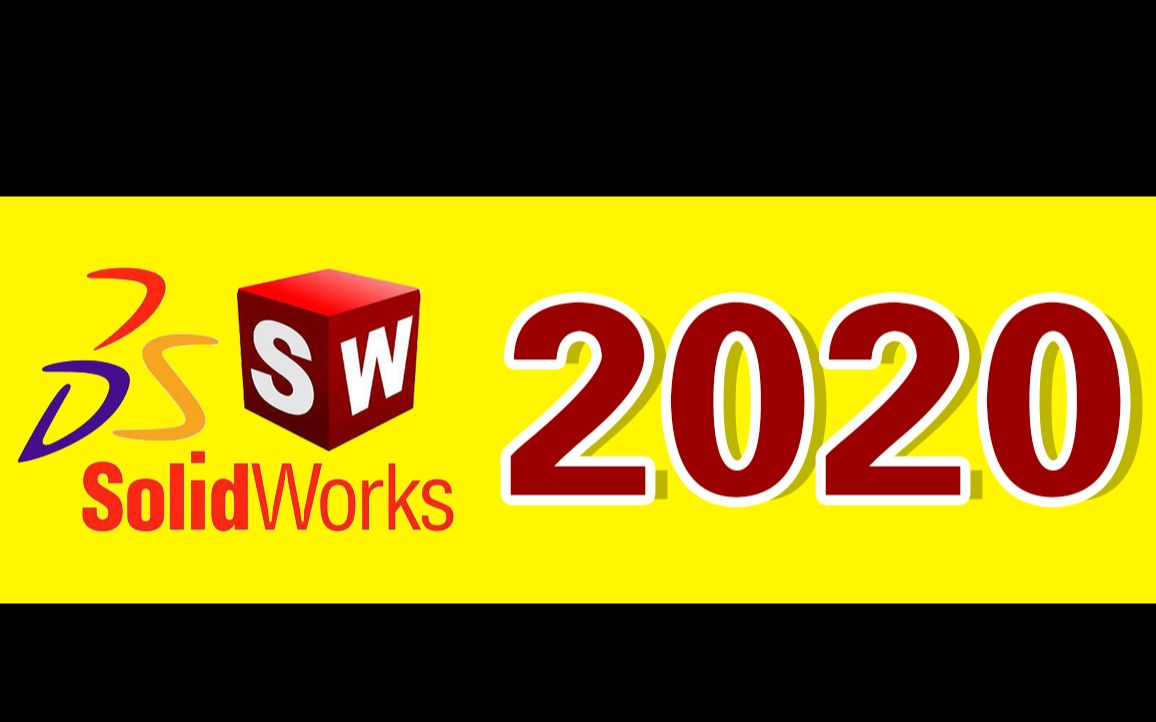 3DS
SW
SolidWorks
2020